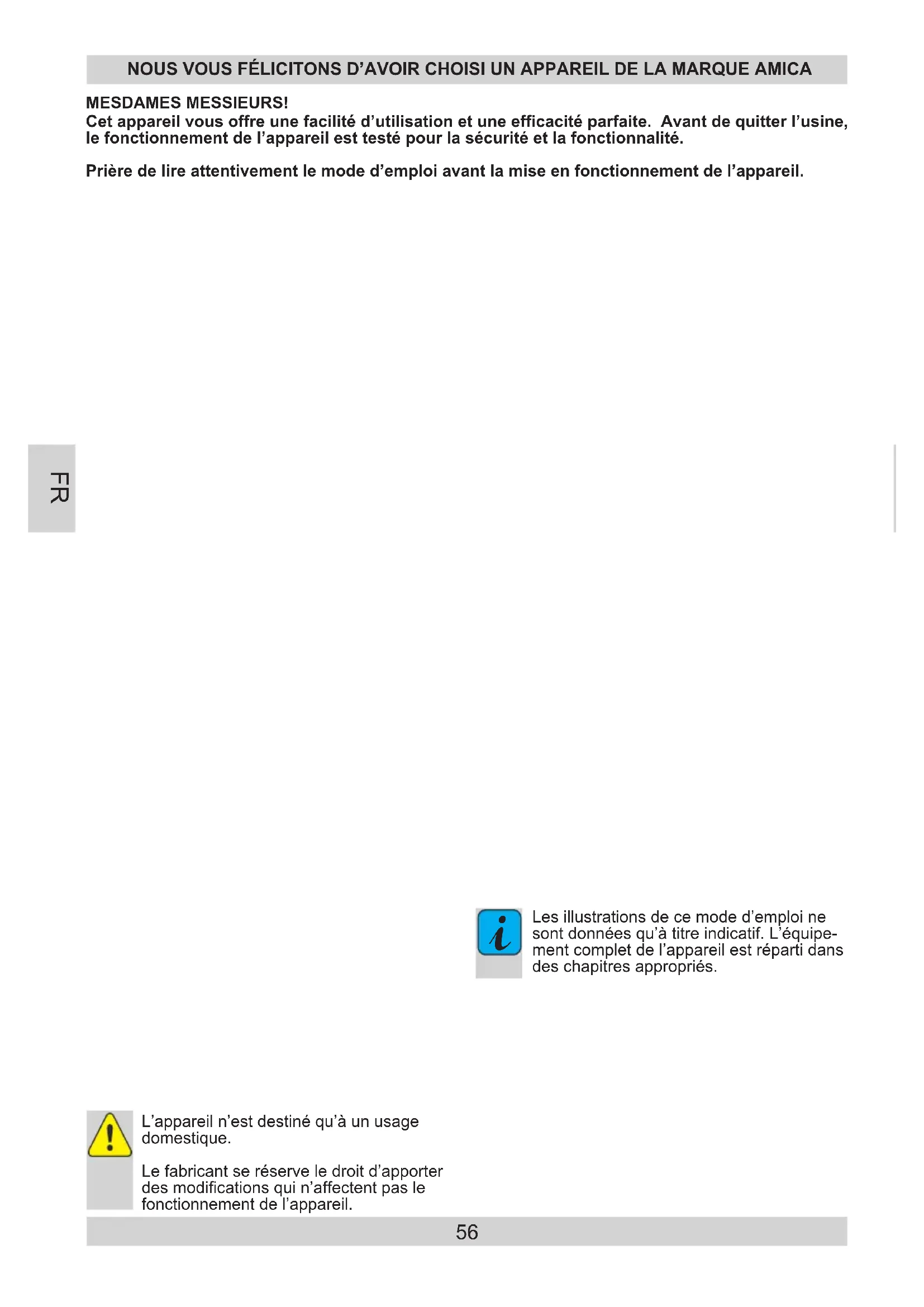 NOUS VOUS FÉLICITONS D'AVOIR CHOISI UN APPAREIL DE LA MARQUE AMICA

MESDAMES MESSIEURS!
Cet appareil vous offre une facilité d'utilisation et une efficacité parfaite. Avant de quitter l'usine, le fonctionnement de l'appareil est testé pour la sécurité et la fonctionnalité.

Prière de lire attentivement le mode d'emploi avant la mise en fonctionnement de l'appareil.

FR

Les illustrations de ce mode d'emploi ne sont données qu'à titre indicatif. L'équipement complet de l'appareil est réparti dans des chapitres appropriés.

L'appareil n'est destiné qu'à un usage domestique.

Le fabricant se réserve le droit d'apporter des modifications qui n'affectent pas le fonctionnement de l'appareil.

56